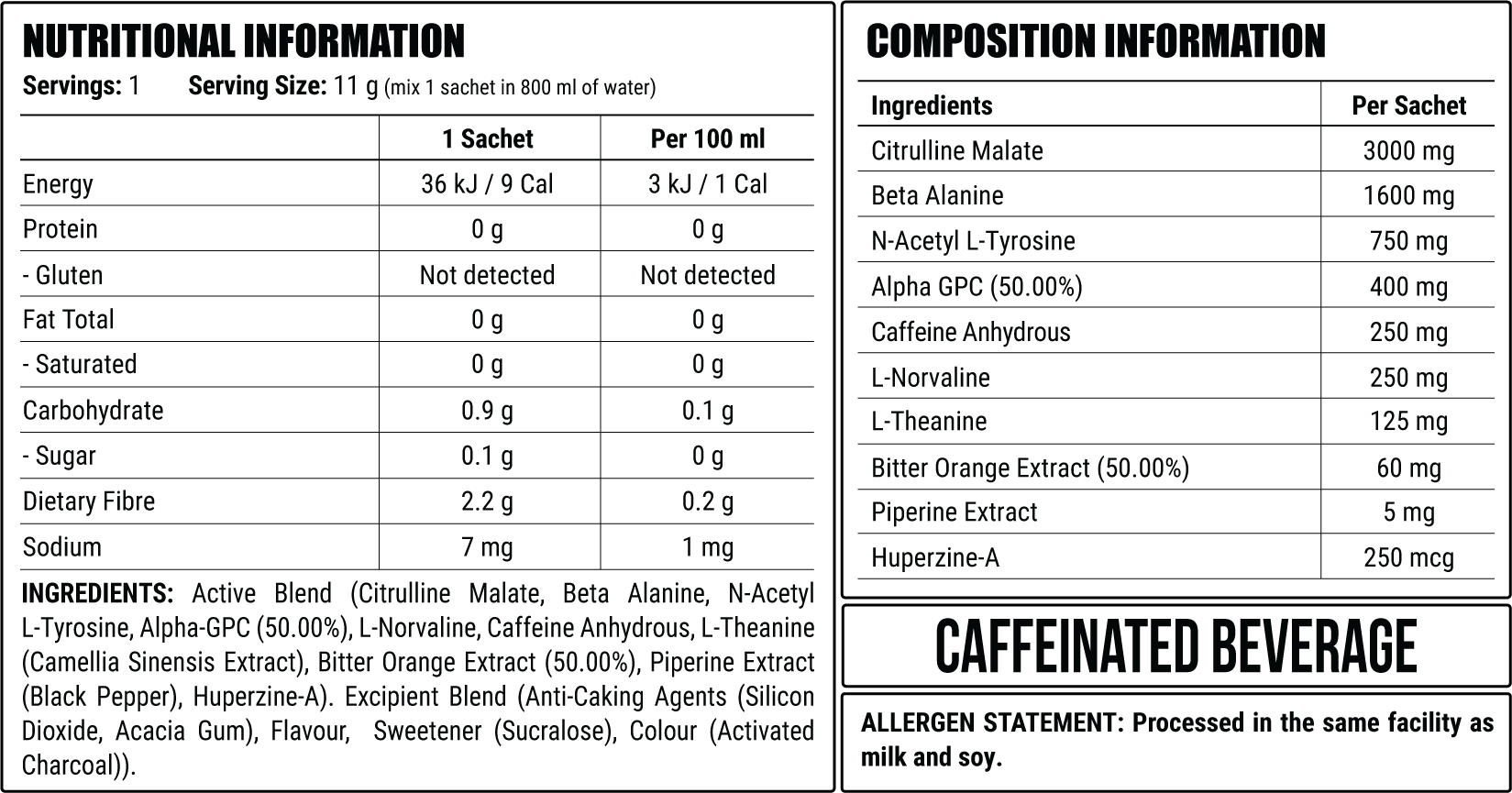 NUTRITIONAL INFORMATION

Servings: 1 Serving Size: 11 g (mix 1 sachet in 800 ml of water)

| | 1 Sachet | Per 100 ml |
|---|---|---|
| Energy | 36 kJ / 9 Cal | 3 kJ / 1 Cal |
| Protein | 0 g | 0 g |
| - Gluten | Not detected | Not detected |
| Fat Total | 0 g | 0 g |
| - Saturated | 0 g | 0 g |
| Carbohydrate | 0.9 g | 0.1 g |
| - Sugar | 0.1 g | 0 g |
| Dietary Fibre | 2.2 g | 0.2 g |
| Sodium | 7 mg | 1 mg |

INGREDIENTS: Active Blend (Citrulline Malate, Beta Alanine, N-Acetyl L-Tyrosine, Alpha-GPC (50.00%), L-Norvaline, Caffeine Anhydrous, L-Theanine (Camellia Sinensis Extract), Bitter Orange Extract (50.00%), Piperine Extract (Black Pepper), Huperzine-A). Excipient Blend (Anti-Caking Agents (Silicon Dioxide, Acacia Gum), Flavour, Sweetener (Sucralose), Colour (Activated Charcoal)).

COMPOSITION INFORMATION

| Ingredients | Per Sachet |
|---|---|
| Citrulline Malate | 3000 mg |
| Beta Alanine | 1600 mg |
| N-Acetyl L-Tyrosine | 750 mg |
| Alpha GPC (50.00%) | 400 mg |
| Caffeine Anhydrous | 250 mg |
| L-Norvaline | 250 mg |
| L-Theanine | 125 mg |
| Bitter Orange Extract (50.00%) | 60 mg |
| Piperine Extract | 5 mg |
| Huperzine-A | 250 mcg |

CAFFEINATED BEVERAGE

ALLERGEN STATEMENT: Processed in the same facility as milk and soy.